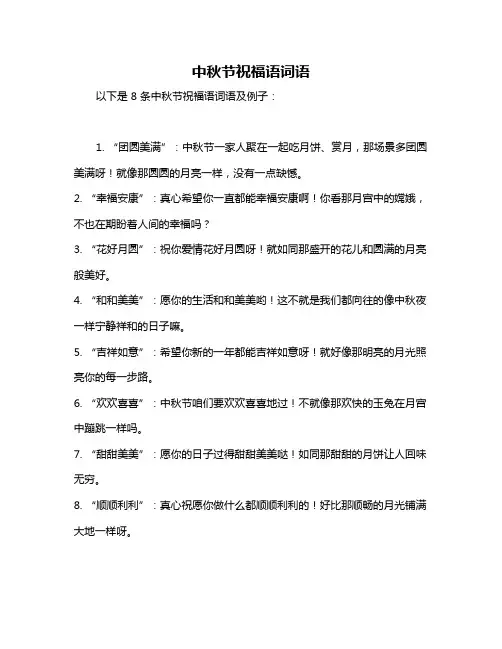 中秋节祝福语词语

以下是 8 条中秋节祝福语词语及例子：

1. “团圆美满”：中秋节一家人聚在一起吃月饼、赏月，那场景多团圆美满呀！就像那圆圆的月亮一样，没有一点缺憾。

2. “幸福安康”：真心希望你一直都能幸福安康啊！你看那月宫中的嫦娥，不也在期盼着人间的幸福吗？

3. “花好月圆”：祝你爱情花好月圆呀！就如同那盛开的花儿和圆满的月亮般美好。

4. “和和美美”：愿你的生活和和美美哟！这不就是我们都向往的像中秋夜一样宁静祥和的日子嘛。

5. “吉祥如意”：希望你新的一年都能吉祥如意呀！就好像那明亮的月光照亮你的每一步路。

6. “欢欢喜喜”：中秋节咱们要欢欢喜喜地过！不就像那欢快的玉兔在月宫中蹦跳一样吗。

7. “甜甜美美”：愿你的日子过得甜甜美美哒！如同那甜甜的月饼让人回味无穷。

8. “顺顺利利”：真心祝愿你做什么都顺顺利利的！好比那顺畅的月光铺满大地一样呀。